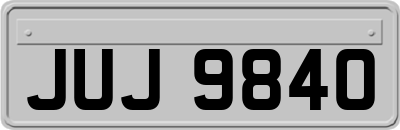 JUJ 9840